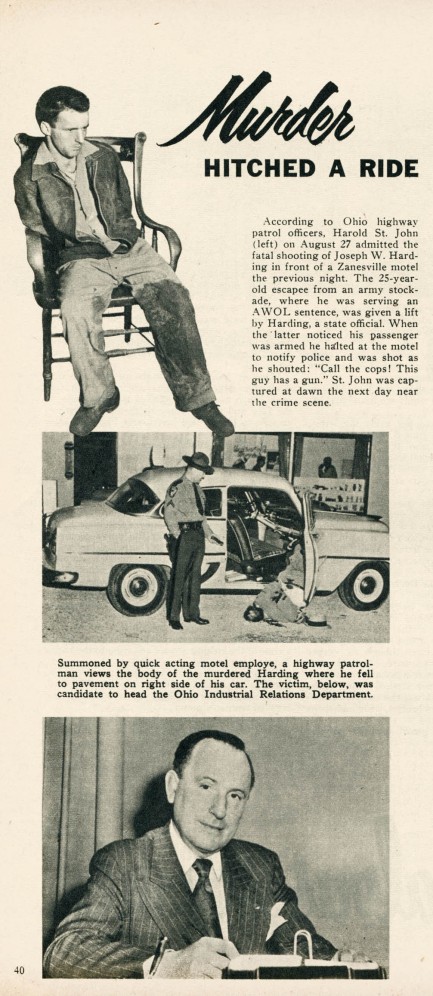 Murder
HITCHED A RIDE

According to Ohio highway patrol officers, Harold St. John (left) on August 27 admitted the fatal shooting of Joseph W. Harding in front of a Zanesville motel the previous night. The 25-year-old escapee from an army stockade, where he was serving an AWOL sentence, was given a lift by Harding, a state official. When the latter noticed his passenger was armed he halted at the motel to notify police and was shot as he shouted: "Call the cops! This guy has a gun." St. John was captured at dawn the next day near the crime scene.

Summoned by quick acting motel employe, a highway patrolman views the body of the murdered Harding where he fell to pavement on right side of his car. The victim, below, was candidate to head the Ohio Industrial Relations Department.

40